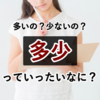 多いの？少ないの？

多少

っていったいなに？